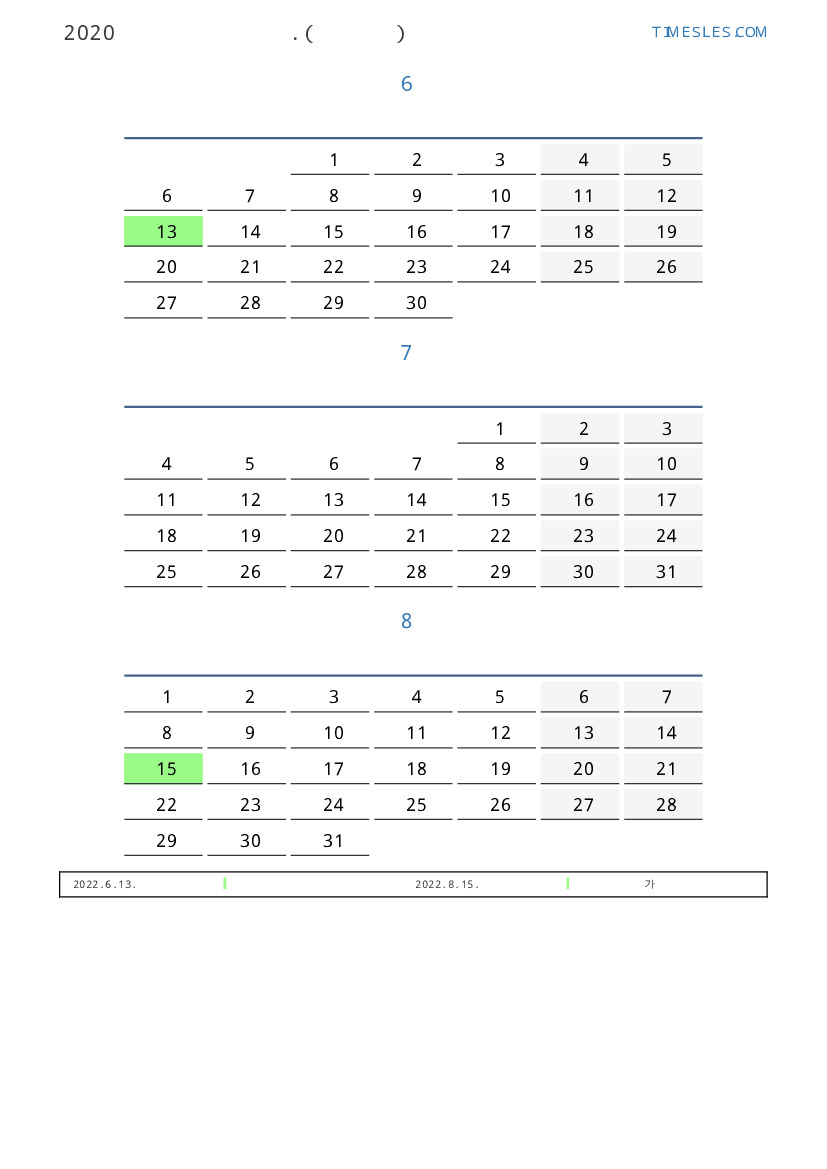 2020 . ( ) TIMESLES.COM

6

|  |  |  |  |  |  |  |
|---|---|---|---|---|---|---|
|  |  | 1 | 2 | 3 | 4 | 5 |
| 6 | 7 | 8 | 9 | 10 | 11 | 12 |
| 13 | 14 | 15 | 16 | 17 | 18 | 19 |
| 20 | 21 | 22 | 23 | 24 | 25 | 26 |
| 27 | 28 | 29 | 30 |  |  |  |

7

|  |  |  |  |  |  |  |
|---|---|---|---|---|---|---|
|  |  |  |  | 1 | 2 | 3 |
| 4 | 5 | 6 | 7 | 8 | 9 | 10 |
| 11 | 12 | 13 | 14 | 15 | 16 | 17 |
| 18 | 19 | 20 | 21 | 22 | 23 | 24 |
| 25 | 26 | 27 | 28 | 29 | 30 | 31 |

8

|  |  |  |  |  |  |  |
|---|---|---|---|---|---|---|
| 1 | 2 | 3 | 4 | 5 | 6 | 7 |
| 8 | 9 | 10 | 11 | 12 | 13 | 14 |
| 15 | 16 | 17 | 18 | 19 | 20 | 21 |
| 22 | 23 | 24 | 25 | 26 | 27 | 28 |
| 29 | 30 | 31 |  |  |  |  |

2022.6.13. 2022.8.15. 가